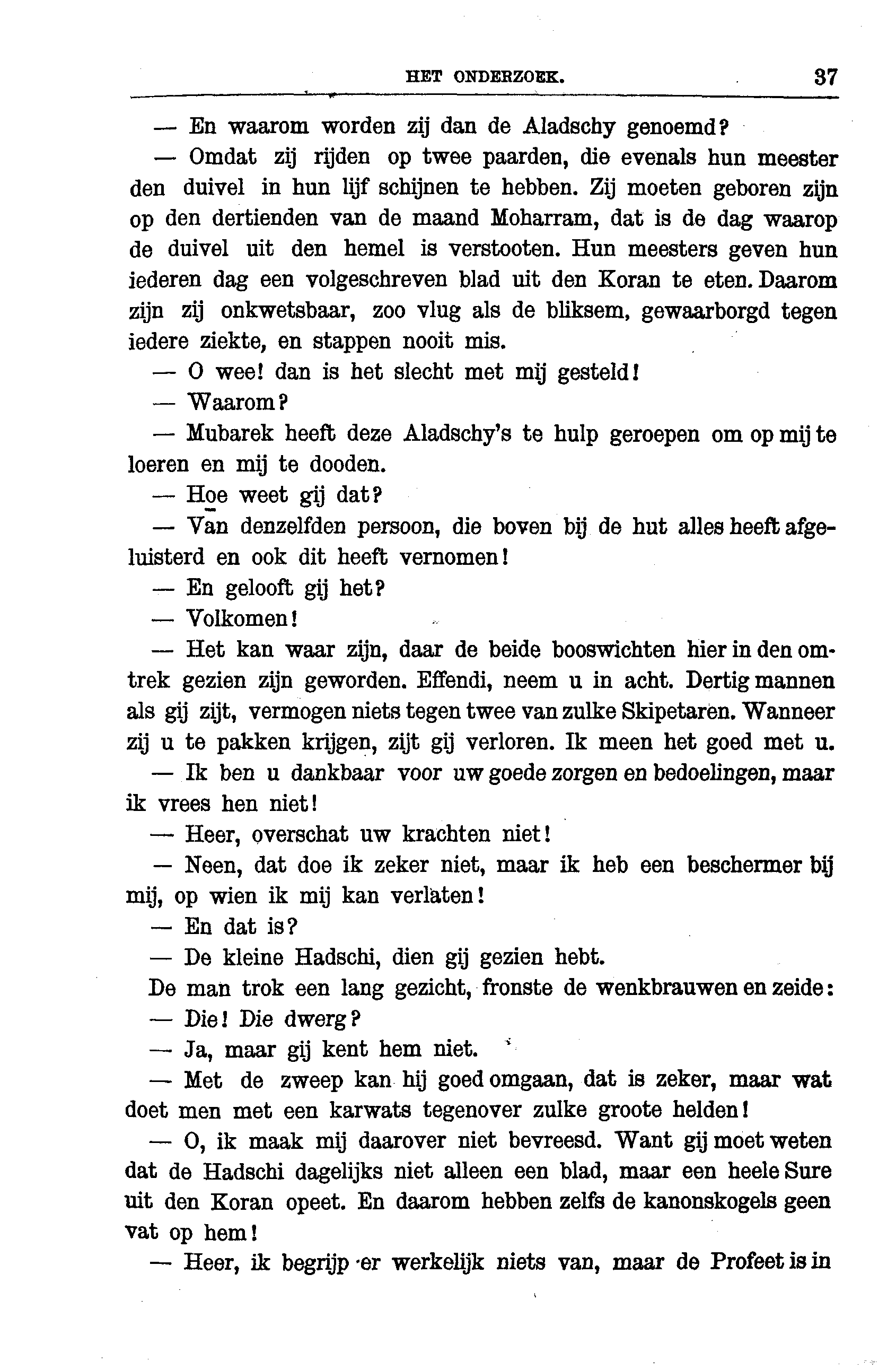 HET ONDERZOEK. 37

— En waarom worden zij dan de Aladschy genoemd?

— Omdat zij rijden op twee paarden, die evenals hun meester den duivel in hun lijf schijnen te hebben. Zij moeten geboren zijn op den dertienden van de maand Moharram, dat is de dag waarop de duivel uit den hemel is verstooten. Hun meesters geven hun iederen dag een volgeschreven blad uit den Koran te eten. Daarom zijn zij onkwetsbaar, zoo vlug als de bliksem, gewaarborgd tegen iedere ziekte, en stappen nooit mis.

— O wee! dan is het slecht met mij gesteld!

— Waarom?

— Mubarek heeft deze Aladschy's te hulp geroepen om op mij te loeren en mij te dooden.

— Hoe weet gij dat?

— Van denzelfden persoon, die boven bij de hut alles heeft afgeluisterd en ook dit heeft vernomen!

— En gelooft gij het?

— Volkomen!

— Het kan waar zijn, daar de beide booswichten hier in den omtrek gezien zijn geworden. Effendi, neem u in acht. Dertig mannen als gij zijt, vermogen niets tegen twee van zulke Skipetaren. Wanneer zij u te pakken krijgen, zijt gij verloren. Ik meen het goed met u.

— Ik ben u dankbaar voor uw goede zorgen en bedoelingen, maar ik vrees hen niet!

— Heer, overschat uw krachten niet!

— Neen, dat doe ik zeker niet, maar ik heb een beschermer bij mij, op wien ik mij kan verlaten!

— En dat is?

— De kleine Hadschi, dien gij gezien hebt.

De man trok een lang gezicht, fronste de wenkbrauwen en zeide:

— Die! Die dwerg?

— Ja, maar gij kent hem niet.

— Met de zweep kan hij goed omgaan, dat is zeker, maar wat doet men met een karwats tegenover zulke groote helden!

— O, ik maak mij daarover niet bevreesd. Want gij moet weten dat de Hadschi dagelijks niet alleen een blad, maar een heele Sure uit den Koran opeet. En daarom hebben zelfs de kanonskogels geen vat op hem!

— Heer, ik begrijp er werkelijk niets van, maar de Profeet is in